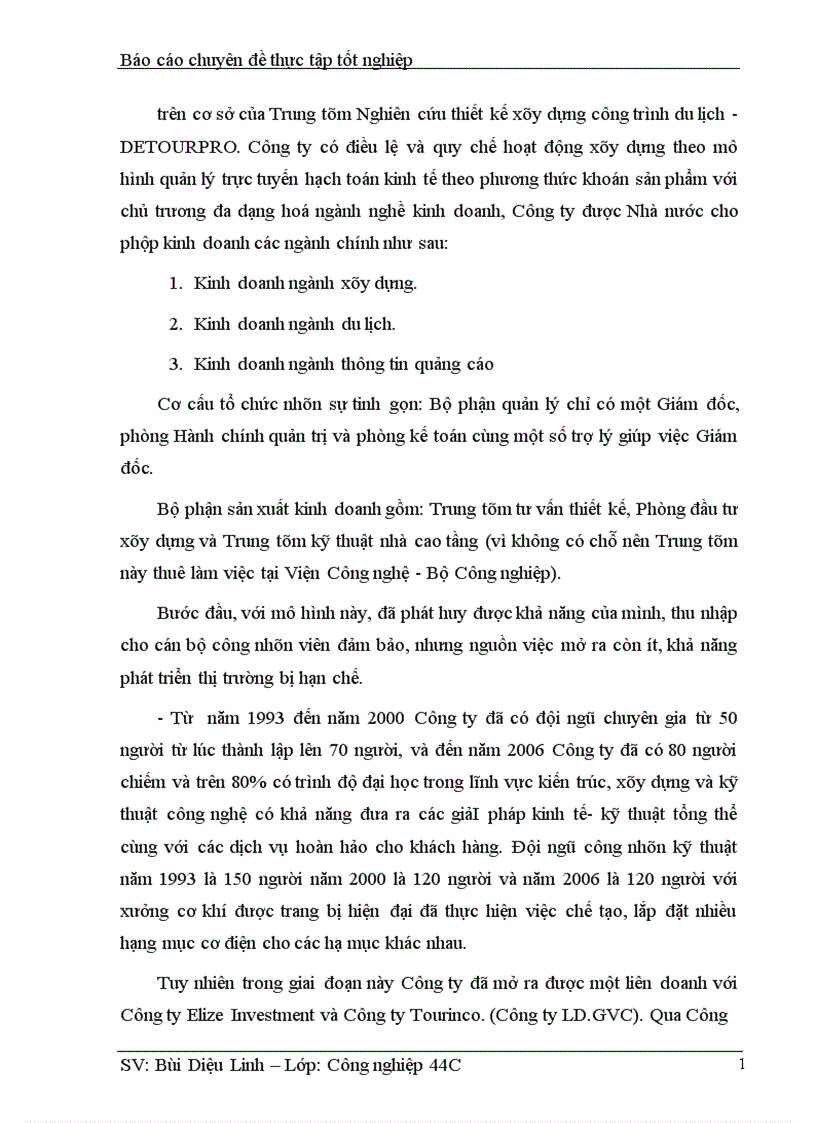 Báo cáo chuyên đề thực tập tốt nghiệp

trên cơ sở của Trung tõm Nghiên cứu thiết kế xõy dựng công trình du lịch - DETOURPRO. Công ty có điều lệ và quy chế hoạt động xõy dựng theo mô hình quản lý trực tuyến hạch toán kinh tế theo phương thức khoán sản phẩm với chủ trương đa dạng hoá ngành nghề kinh doanh, Công ty được Nhà nước cho phộp kinh doanh các ngành chính như sau:

1. Kinh doanh ngành xõy dựng.

2. Kinh doanh ngành du lịch.

3. Kinh doanh ngành thông tin quảng cáo

Cơ cấu tổ chức nhõn sự tinh gọn: Bộ phận quản lý chỉ có một Giám đốc, phòng Hành chính quản trị và phòng kế toán cùng một số trợ lý giúp việc Giám đốc.

Bộ phận sản xuất kinh doanh gồm: Trung tõm tư vấn thiết kế, Phòng đầu tư xõy dựng và Trung tõm kỹ thuật nhà cao tầng (vì không có chỗ nên Trung tõm này thuê làm việc tại Viện Công nghệ - Bộ Công nghiệp).

Bước đầu, với mô hình này, đã phát huy được khả năng của mình, thu nhập cho cán bộ công nhõn viên đảm bảo, nhưng nguồn việc mở ra còn ít, khả năng phát triển thị trường bị hạn chế.

- Từ năm 1993 đến năm 2000 Công ty đã có đội ngũ chuyên gia từ 50 người từ lúc thành lập lên 70 người, và đến năm 2006 Công ty đã có 80 người chiếm và trên 80% có trình độ đại học trong lĩnh vực kiến trúc, xõy dựng và kỹ thuật công nghệ có khả năng đưa ra các giảI pháp kinh tế- kỹ thuật tổng thể cùng với các dịch vụ hoàn hảo cho khách hàng. Đội ngũ công nhõn kỹ thuật năm 1993 là 150 người năm 2000 là 120 người và năm 2006 là 120 người với xưởng cơ khí được trang bị hiện đại đã thực hiện việc chế tạo, lắp đặt nhiều hạng mục cơ điện cho các hạ mục khác nhau.

Tuy nhiên trong giai đoạn này Công ty đã mở ra được một liên doanh với Công ty Elize Investment và Công ty Tourinco. (Công ty LD.GVC). Qua Công

SV: Bùi Diệu Linh – Lớp: Công nghiệp 44C 1